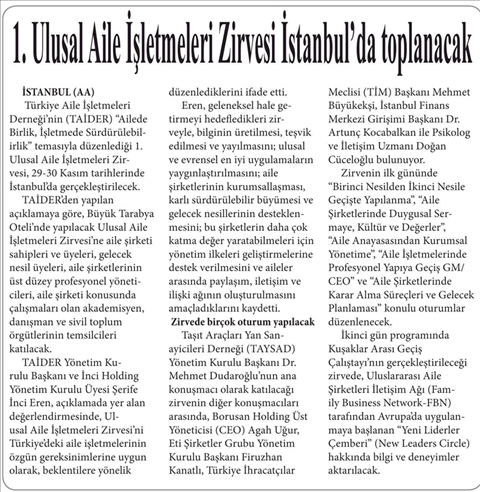 1. Ulusal Aile İşletmeleri Zirvesi İstanbul'da toplanacak

İSTANBUL (AA)

Türkiye Aile İşletmeleri Derneği'nin (TAİDER) "Ailede Birlik, İşletmede Sürdürülebilirlik" temasıyla düzenlediği 1. Ulusal Aile İşletmeleri Zirvesi, 29-30 Kasım tarihlerinde İstanbul'da gerçekleştirilecek.

TAİDER'den yapılan açıklamaya göre, Büyük Tarabya Oteli'nde yapılacak Ulusal Aile İşletmeleri Zirvesi'ne aile şirketi sahipleri ve üyeleri, gelecek nesil üyeleri, aile şirketlerinin üst düzey profesyonel yöneticileri, aile şirketi konusunda çalışmaları olan akademisyen, danışman ve sivil toplum örgütlerinin temsilcileri katılacak.

TAİDER Yönetim Kurulu Başkanı ve İnci Holding Yönetim Kurulu Üyesi Şerife İnci Eren, açıklamada yer alan değerlendirmesinde, Ulusal Aile İşletmeleri Zirvesi'ni Türkiye'deki aile işletmelerinin özgün gereksinimlerine uygun olarak, beklentilere yönelik düzenlediklerini ifade etti.

Eren, geleneksel hale getirmeyi hedefledikleri zirveyle, bilginin üretilmesi, teşvik edilmesi ve yayılmasını; ulusal ve evrensel en iyi uygulamaların yaygınlaştırılmasını; aile şirketlerinin kurumsallaşması, karlı sürdürülebilir büyümesi ve gelecek nesillerinin desteklenmesini; bu şirketlerin daha çok katma değer yaratabilmeleri için yönetim ilkeleri geliştirmelerine destek verilmesini ve aileler arasında paylaşım, iletişim ve ilişki ağının oluşturulmasını amaçladıklarını kaydetti.

Zirvede birçok oturum yapılacak

Taşıt Araçları Yan Sanayicileri Derneği (TAYSAD) Yönetim Kurulu Başkanı Dr. Mehmet Dudaroğlu'nun ana konuşmacı olarak katılacağı zirvenin diğer konuşmacıları arasında, Borusan Holding Üst Yöneticisi (CEO) Agah Uğur, Eti Şirketler Grubu Yönetim Kurulu Başkanı Firuzhan Kanatlı, Türkiye İhracatçılar Meclisi (TİM) Başkanı Mehmet Büyükekşi, İstanbul Finans Merkezi Girişimi Başkanı Dr. Artunç Kocabalkan ile Psikolog ve İletişim Uzmanı Doğan Cüceloğlu bulunuyor.

Zirvenin ilk gününde "Birinci Nesilden İkinci Nesile Geçişte Yapılanma", "Aile Şirketlerinde Duygusal Sermaye, Kültür ve Değerler", "Aile Anayasasından Kurumsal Yönetime", "Aile İşletmelerinde Profesyonel Yapıya Geçiş GM/CEO" ve "Aile Şirketlerinde Karar Alma Süreçleri ve Gelecek Planlaması" konulu oturumlar düzenlenecek.

İkinci gün programında Kuşaklar Arası Geçiş Çalıştayı'nın gerçekleştirileceği zirvede, Uluslararası Aile Şirketleri İletişim Ağı (Family Business Network-FBN) tarafından Avrupa'da uygulanmaya başlanan "Yeni Liderler Çemberi" (New Leaders Circle) hakkında bilgi ve deneyimler aktarılacak.